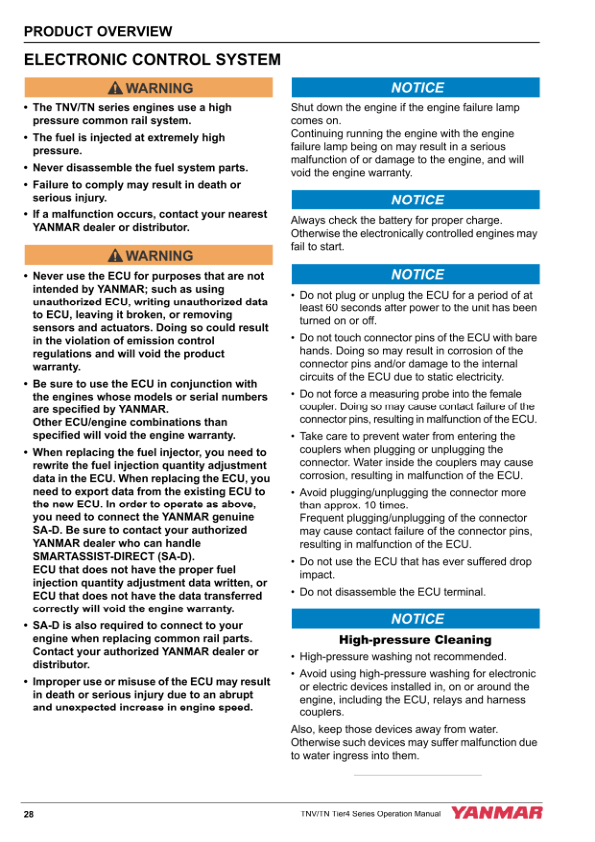 PRODUCT OVERVIEW

ELECTRONIC CONTROL SYSTEM

WARNING

• The TNV/TN series engines use a high pressure common rail system.

• The fuel is injected at extremely high pressure.

• Never disassemble the fuel system parts.

• Failure to comply may result in death or serious injury.

• If a malfunction occurs, contact your nearest YANMAR dealer or distributor.

WARNING

• Never use the ECU for purposes that are not intended by YANMAR; such as using unauthorized ECU, writing unauthorized data to ECU, leaving it broken, or removing sensors and actuators. Doing so could result in the violation of emission control regulations and will void the product warranty.

• Be sure to use the ECU in conjunction with the engines whose models or serial numbers are specified by YANMAR.
Other ECU/engine combinations than specified will void the engine warranty.

• When replacing the fuel injector, you need to rewrite the fuel injection quantity adjustment data in the ECU. When replacing the ECU, you need to export data from the existing ECU to the new ECU. In order to operate as above, you need to connect the YANMAR genuine SA-D. Be sure to contact your authorized YANMAR dealer who can handle SMARTASSIST-DIRECT (SA-D).
ECU that does not have the proper fuel injection quantity adjustment data written, or ECU that does not have the data transferred correctly will void the engine warranty.

• SA-D is also required to connect to your engine when replacing common rail parts. Contact your authorized YANMAR dealer or distributor.

• Improper use or misuse of the ECU may result in death or serious injury due to an abrupt and unexpected increase in engine speed.

NOTICE

Shut down the engine if the engine failure lamp comes on.
Continuing running the engine with the engine failure lamp being on may result in a serious malfunction of or damage to the engine, and will void the engine warranty.

NOTICE

Always check the battery for proper charge. Otherwise the electronically controlled engines may fail to start.

NOTICE

• Do not plug or unplug the ECU for a period of at least 60 seconds after power to the unit has been turned on or off.

• Do not touch connector pins of the ECU with bare hands. Doing so may result in corrosion of the connector pins and/or damage to the internal circuits of the ECU due to static electricity.

• Do not force a measuring probe into the female coupler. Doing so may cause contact failure of the connector pins, resulting in malfunction of the ECU.

• Take care to prevent water from entering the couplers when plugging or unplugging the connector. Water inside the couplers may cause corrosion, resulting in malfunction of the ECU.

• Avoid plugging/unplugging the connector more than approx. 10 times.
Frequent plugging/unplugging of the connector may cause contact failure of the connector pins, resulting in malfunction of the ECU.

• Do not use the ECU that has ever suffered drop impact.

• Do not disassemble the ECU terminal.

NOTICE

High-pressure Cleaning

• High-pressure washing not recommended.

• Avoid using high-pressure washing for electronic or electric devices installed in, on or around the engine, including the ECU, relays and harness couplers.

Also, keep those devices away from water. Otherwise such devices may suffer malfunction due to water ingress into them.

28

TNV/TN Tier4 Series Operation Manual

YANMAR